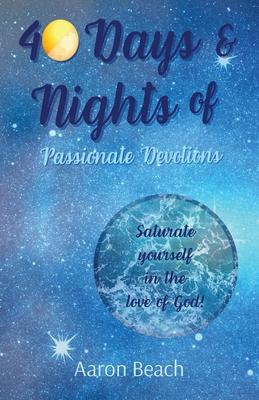 40 Days & Nights of

Passionate Devotions

Saturate yourself in the love of God!

Aaron Beach